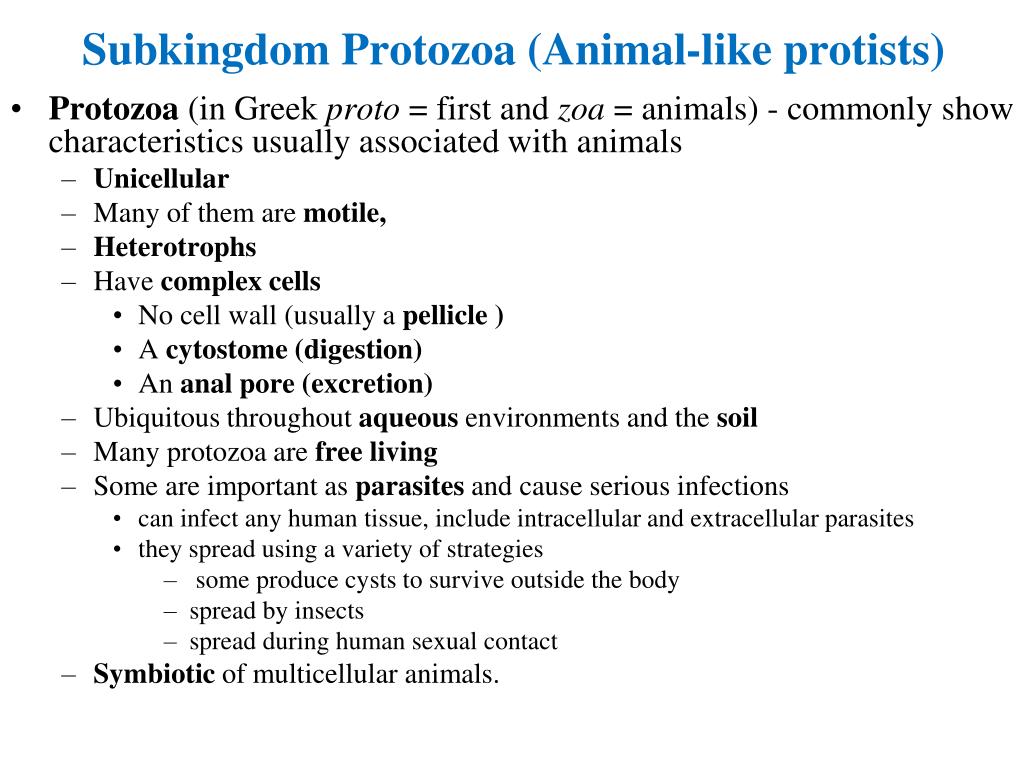 Subkingdom Protozoa (Animal-like protists)

• Protozoa (in Greek proto = first and zoa = animals) - commonly show characteristics usually associated with animals
– Unicellular
– Many of them are motile,
– Heterotrophs
– Have complex cells
• No cell wall (usually a pellicle )
• A cytostome (digestion)
• An anal pore (excretion)
– Ubiquitous throughout aqueous environments and the soil
– Many protozoa are free living
– Some are important as parasites and cause serious infections
• can infect any human tissue, include intracellular and extracellular parasites
• they spread using a variety of strategies
– some produce cysts to survive outside the body
– spread by insects
– spread during human sexual contact
– Symbiotic of multicellular animals.